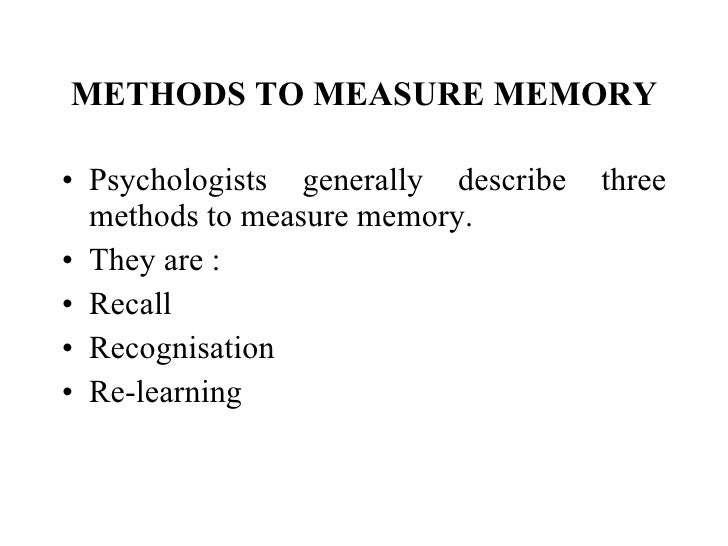 METHODS TO MEASURE MEMORY

• Psychologists generally describe three methods to measure memory.
• They are :
• Recall
• Recognisation
• Re-learning